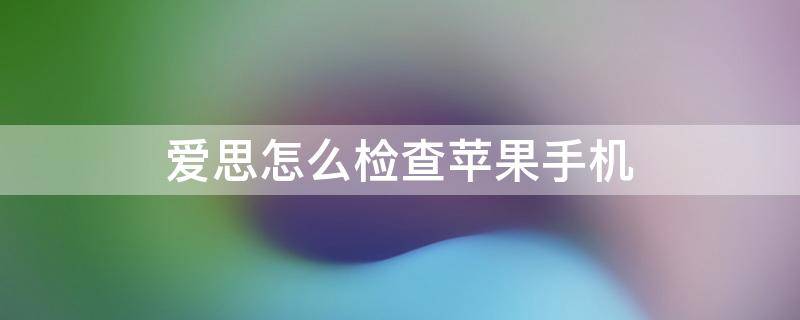 爱思怎么检查苹果手机